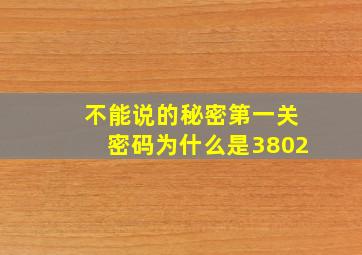 不能说的秘密第一关
密码为什么是3802